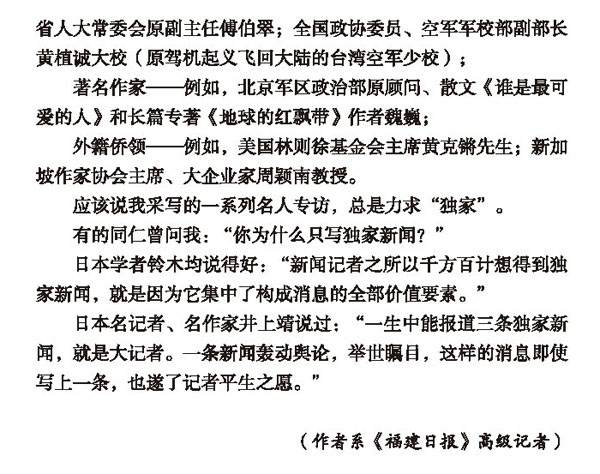 省人大常委会原副主任傅伯翠；全国政协委员、空军军校部副部长黄植诚大校（原驾机起义飞回大陆的台湾空军少校）；

著名作家——例如，北京军区政治部原顾问、散文《谁是最可爱的人》和长篇专著《地球的红飘带》作者魏巍；

外籍侨领——例如，美国林则徐基金会主席黄克锵先生；新加坡作家协会主席、大企业家周颖南教授。

应该说我采写的一系列名人专访，总是力求“独家”。

有的同仁曾问我：“你为什么只写独家新闻？”

日本学者铃木均说得好：“新闻记者之所以千方百计想得到独家新闻，就是因为它集中了构成消息的全部价值要素。”

日本名记者、名作家井上靖说过：“一生中能报道三条独家新闻，就是大记者。一条新闻轰动舆论，举世瞩目，这样的消息即使写上一条，也遂了记者平生之愿。”

（作者系《福建日报》高级记者）